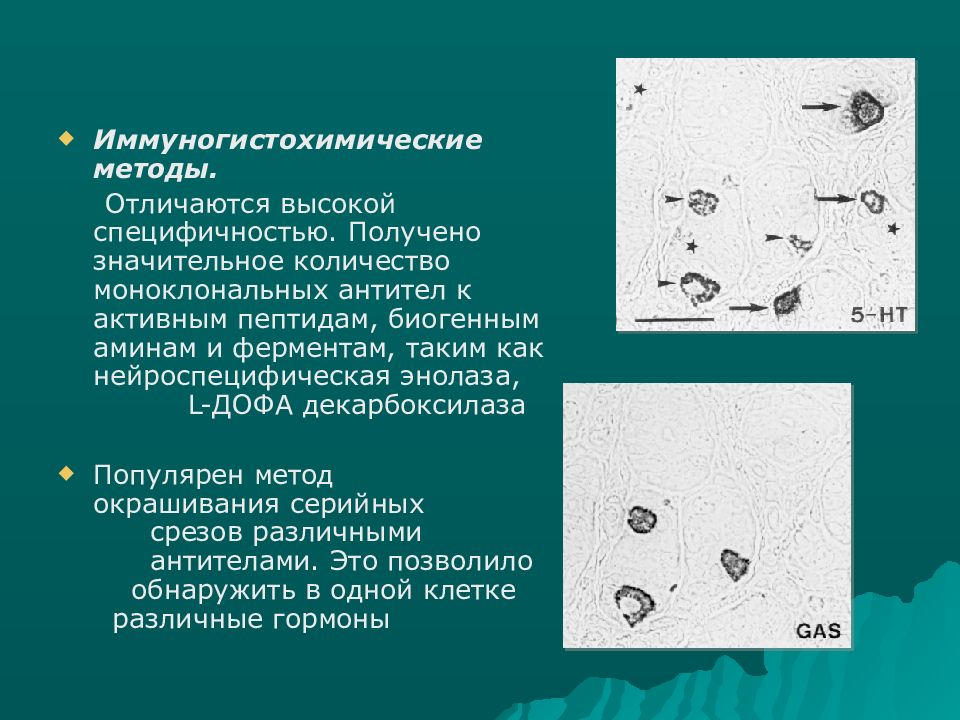 Иммуногистохимические методы.

Отличаются высокой специфичностью. Получено значительное количество моноклональных антител к активным пептидам, биогенным аминам и ферментам, таким как нейроспецифическая энолаза, L-ДОФА декарбоксилаза

Популярен метод окрашивания серийных срезов различными антителами. Это позволило обнаружить в одной клетке различные гормоны

5-HT

GAS